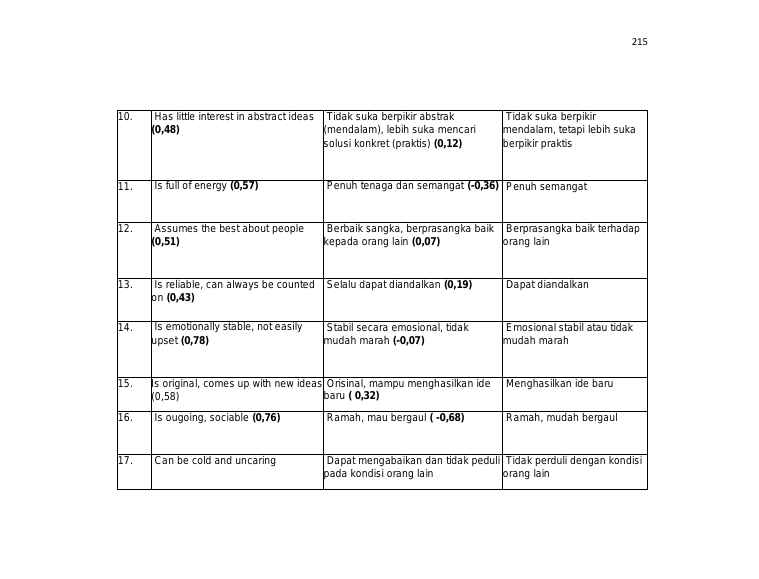 215

| 10. | Has little interest in abstract ideas (0,48) | Tidak suka berpikir abstrak (mendalam), lebih suka mencari solusi konkret (praktis) (0,12) | Tidak suka berpikir mendalam, tetapi lebih suka berpikir praktis |
|---|---|---|---|
| 11. | Is full of energy (0,57) | Penuh tenaga dan semangat (-0,36) | Penuh semangat |
| 12. | Assumes the best about people (0,51) | Berbaik sangka, berprasangka baik kepada orang lain (0,07) | Berprasangka baik terhadap orang lain |
| 13. | Is reliable, can always be counted on (0,43) | Selalu dapat diandalkan (0,19) | Dapat diandalkan |
| 14. | Is emotionally stable, not easily upset (0,78) | Stabil secara emosional, tidak mudah marah (-0,07) | Emosional stabil atau tidak mudah marah |
| 15. | Is original, comes up with new ideas (0,58) | Orisinal, mampu menghasilkan ide baru ( 0,32) | Menghasilkan ide baru |
| 16. | Is ougoing, sociable (0,76) | Ramah, mau bergaul ( -0,68) | Ramah, mudah bergaul |
| 17. | Can be cold and uncaring | Dapat mengabaikan dan tidak peduli pada kondisi orang lain | Tidak perduli dengan kondisi orang lain |